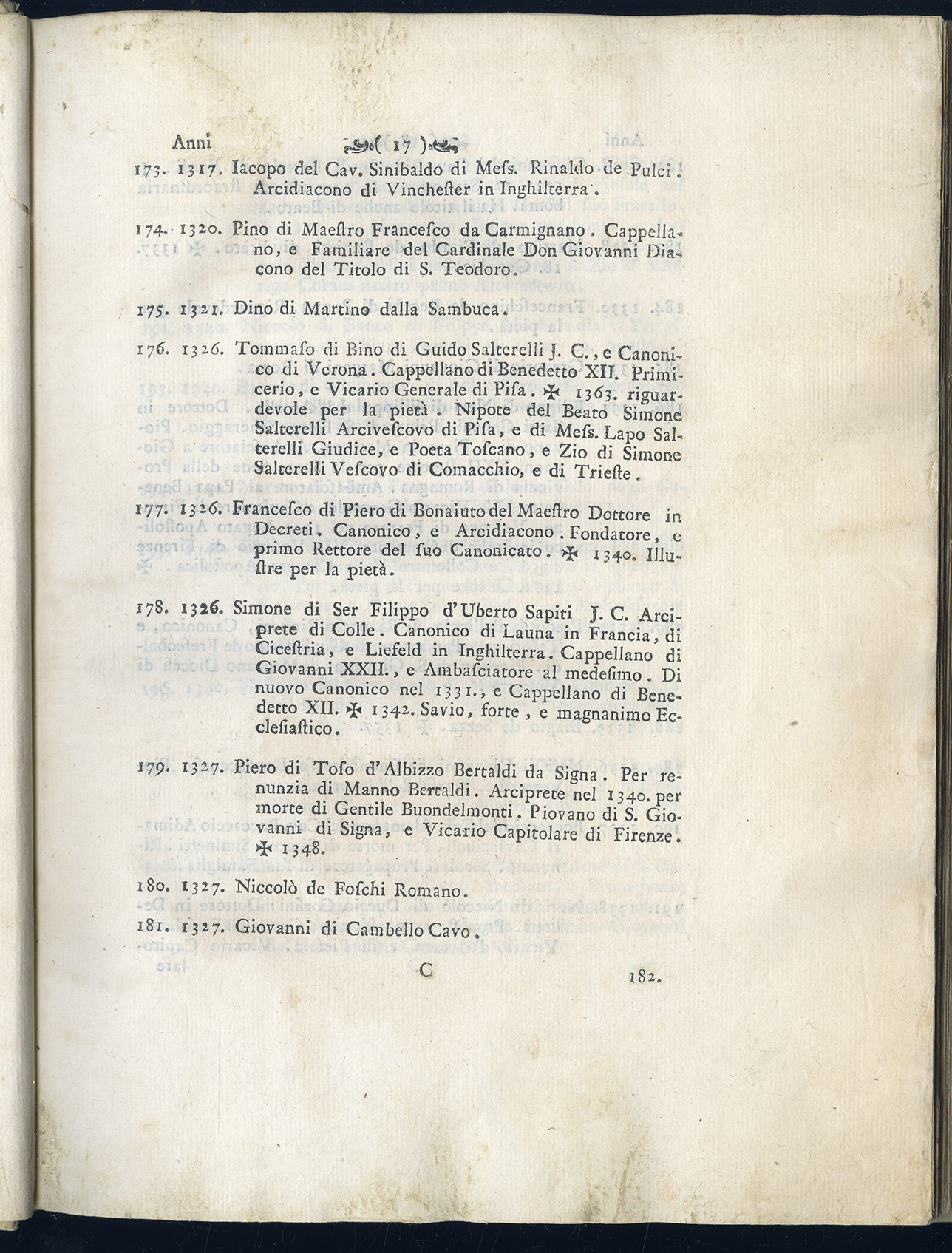 Anni ( 17 )

173. 1317. Iacopo del Cav. Sinibaldo di Mess. Rinaldo de Pulci. Arcidiacono di Vinchester in Inghilterra.

174. 1320. Pino di Maestro Francesco da Carmignano. Cappellano, e Familiare del Cardinale Don Giovanni Diacono del Titolo di S. Teodoro.

175. 1321. Dino di Martino dalla Sambuca.

176. 1326. Tommaso di Bino di Guido Salterelli J. C., e Canonico di Verona. Cappellano di Benedetto XII. Primicerio, e Vicario Generale di Pisa. ✠ 1363. riguardevole per la pietà. Nipote del Beato Simone Salterelli Arcivescovo di Pisa, e di Mess. Lapo Salterelli Giudice, e Poeta Toscano, e Zio di Simone Salterelli Vescovo di Comacchio, e di Trieste.

177. 1326. Francesco di Piero di Bonaiuto del Maestro Dottore in Decreti. Canonico, e Arcidiacono. Fondatore, e primo Rettore del suo Canonicato. ✠ 1340. Illustre per la pietà.

178. 1326. Simone di Ser Filippo d'Uberto Sapiti J. C. Arciprete di Colle. Canonico di Launa in Francia, di Cicestria, e Liefeld in Inghilterra. Cappellano di Giovanni XXII., e Ambasciatore al medesimo. Di nuovo Canonico nel 1331., e Cappellano di Benedetto XII. ✠ 1342. Savio, forte, e magnanimo Ecclesiastico.

179. 1327. Piero di Toso d'Albizzo Bertaldi da Signa. Per renunzia di Manno Bertaldi. Arciprete nel 1340. per morte di Gentile Buondelmonti. Piovano di S. Giovanni di Signa, e Vicario Capitolare di Firenze. ✠ 1348.

180. 1327. Niccolò de Foschi Romano.

181. 1327. Giovanni di Cambello Cavo.

C 182.